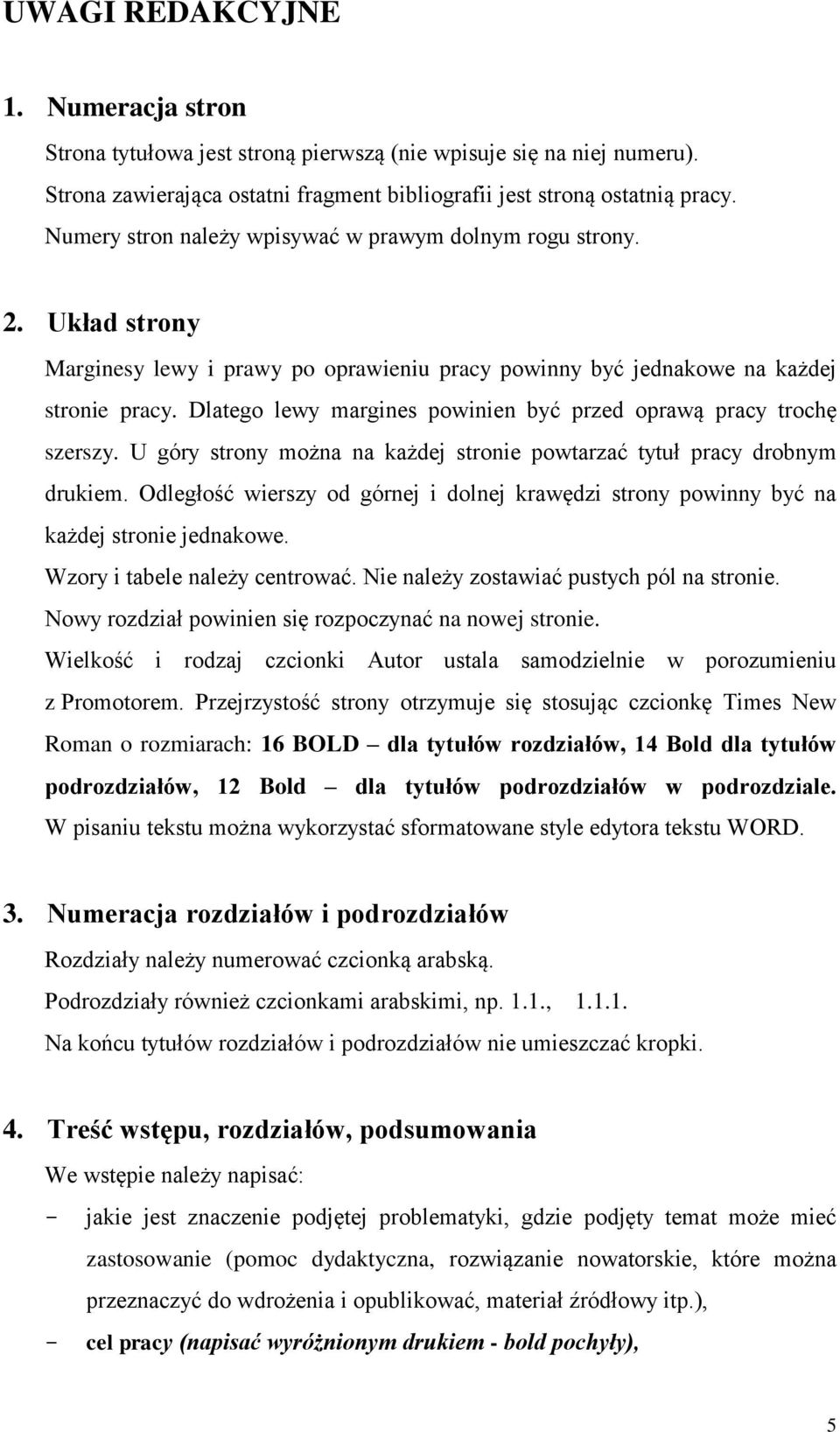 UWAGI REDAKCYJNE

1. Numeracja stron

Strona tytułowa jest stroną pierwszą (nie wpisuje się na niej numeru). Strona zawierająca ostatni fragment bibliografii jest stroną ostatnią pracy. Numery stron należy wpisywać w prawym dolnym rogu strony.

2. Układ strony

Marginesy lewy i prawy po oprawieniu pracy powinny być jednakowe na każdej stronie pracy. Dlatego lewy margines powinien być przed oprawą pracy trochę szerszy. U góry strony można na każdej stronie powtarzać tytuł pracy drobnym drukiem. Odległość wierszy od górnej i dolnej krawędzi strony powinny być na każdej stronie jednakowe.

Wzory i tabele należy centrować. Nie należy zostawiać pustych pól na stronie.

Nowy rozdział powinien się rozpoczynać na nowej stronie.

Wielkość i rodzaj czcionki Autor ustala samodzielnie w porozumieniu z Promotorem. Przejrzystość strony otrzymuje się stosując czcionkę Times New Roman o rozmiarach: 16 BOLD – dla tytułów rozdziałów, 14 Bold dla tytułów podrozdziałów, 12 Bold – dla tytułów podrozdziałów w podrozdziale. W pisaniu tekstu można wykorzystać sformatowane style edytora tekstu WORD.

3. Numeracja rozdziałów i podrozdziałów

Rozdziały należy numerować czcionką arabską.

Podrozdziały również czcionkami arabskimi, np. 1.1., 1.1.1.

Na końcu tytułów rozdziałów i podrozdziałów nie umieszczać kropki.

4. Treść wstępu, rozdziałów, podsumowania

We wstępie należy napisać:

- jakie jest znaczenie podjętej problematyki, gdzie podjęty temat może mieć zastosowanie (pomoc dydaktyczna, rozwiązanie nowatorskie, które można przeznaczyć do wdrożenia i opublikować, materiał źródłowy itp.),
- cel pracy (napisać wyróżnionym drukiem - bold pochyły),

5